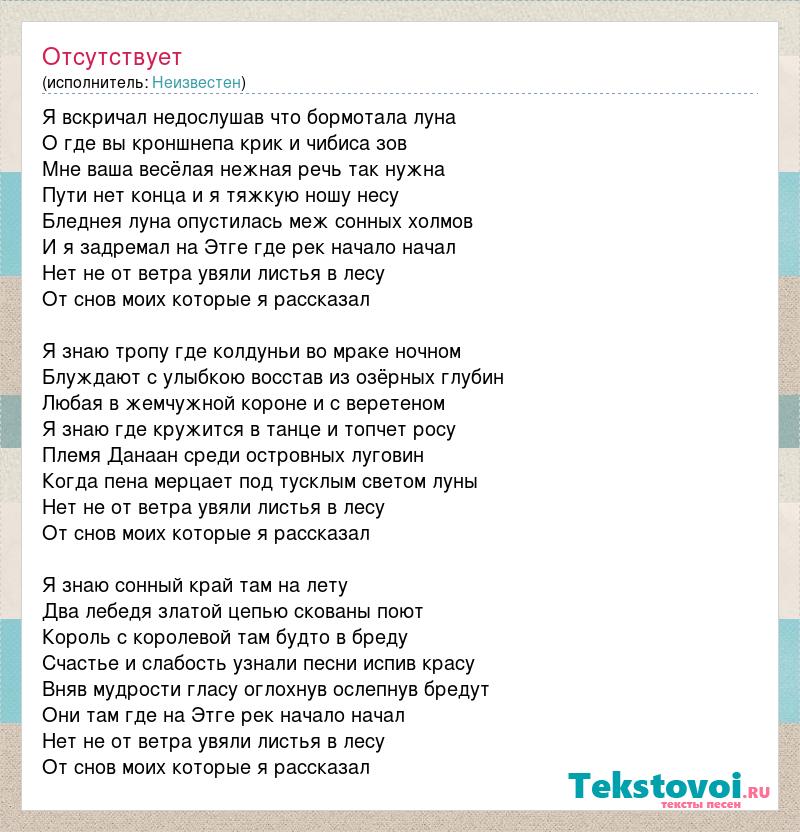 Отсутствует
(исполнитель: Неизвестен)

Я вскричал недослушав что бормотала луна
О где вы кроншнепа крик и чибиса зов
Мне ваша весёлая нежная речь так нужна
Пути нет конца и я тяжкую ношу несу
Бледнея луна опустилась меж сонных холмов
И я задремал на Этге где рек начало начал
Нет не от ветра увяли листья в лесу
От снов моих которые я рассказал

Я знаю тропу где колдуньи во мраке ночном
Блуждают с улыбкою восстав из озёрных глубин
Любая в жемчужной короне и с веретеном
Я знаю где кружится в танце и топчет росу
Племя Данаан среди островных луговин
Когда пена мерцает под тусклым светом луны
Нет не от ветра увяли листья в лесу
От снов моих которые я рассказал

Я знаю сонный край там на лету
Два лебедя златой цепью скованы поют
Король с королевой там будто в бреду
Счастье и слабость узнали песни испив красу
Вняв мудрости гласу оглохнув ослепнув бредут
Они там где на Этге рек начало начал
Нет не от ветра увяли листья в лесу
От снов моих которые я рассказал

Tekstovoi.ru
тексты песен